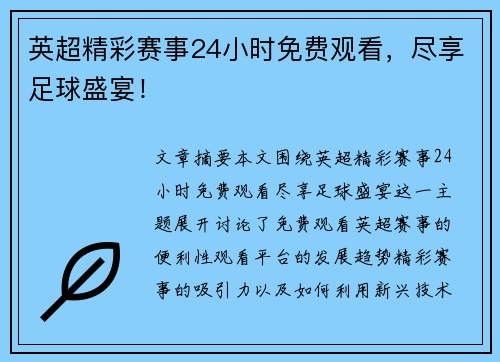 英超精彩赛事24小时免费观看，尽享足球盛宴！

文章摘要本文围绕英超精彩赛事24小时免费观看尽享足球盛宴这一主题展开讨论了免费观看英超赛事的便利性观看平台的发展趋势精彩赛事的吸引力以及如何利用新兴技术